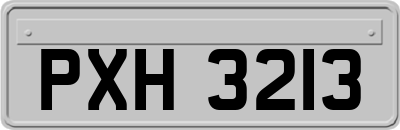 PXH 3213